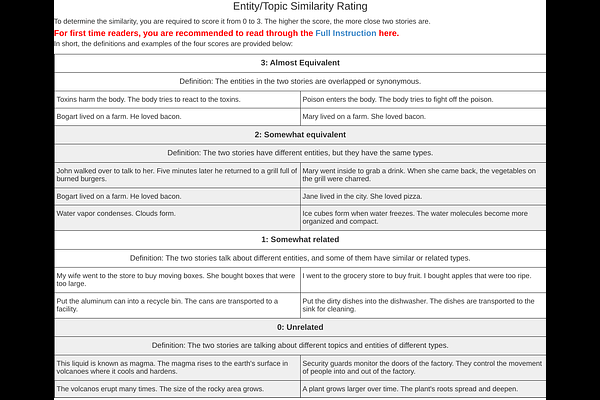 Entity/Topic Similarity Rating

To determine the similarity, you are required to score it from 0 to 3. The higher the score, the more close two stories are.

For first time readers, you are recommended to read through the Full Instruction here.

In short, the definitions and examples of the four scores are provided below:

| 3: Almost Equivalent | |
|---|---|
| Definition: The entities in the two stories are overlapped or synonymous. | |
| Toxins harm the body. The body tries to react to the toxins. | Poison enters the body. The body tries to fight off the poison. |
| Bogart lived on a farm. He loved bacon. | Mary lived on a farm. She loved bacon. |
| 2: Somewhat equivalent | |
| Definition: The two stories have different entities, but they have the same types. | |
| John walked over to talk to her. Five minutes later he returned to a grill full of burned burgers. | Mary went inside to grab a drink. When she came back, the vegetables on the grill were charred. |
| Bogart lived on a farm. He loved bacon. | Jane lived in the city. She loved pizza. |
| Water vapor condenses. Clouds form. | Ice cubes form when water freezes. The water molecules become more organized and compact. |
| 1: Somewhat related | |
| Definition: The two stories talk about different entities, and some of them have similar or related types. | |
| My wife went to the store to buy moving boxes. She bought boxes that were too large. | I went to the grocery store to buy fruit. I bought apples that were too ripe. |
| Put the aluminum can into a recycle bin. The cans are transported to a facility. | Put the dirty dishes into the dishwasher. The dishes are transported to the sink for cleaning. |
| 0: Unrelated | |
| Definition: The two stories are talking about different topics and entities of different types. | |
| This liquid is known as magma. The magma rises to the earth's surface in volcanoes where it cools and hardens. | Security guards monitor the doors of the factory. They control the movement of people into and out of the factory. |
| The volcanos erupt many times. The size of the rocky area grows. | A plant grows larger over time. The plant's roots spread and deepen. |